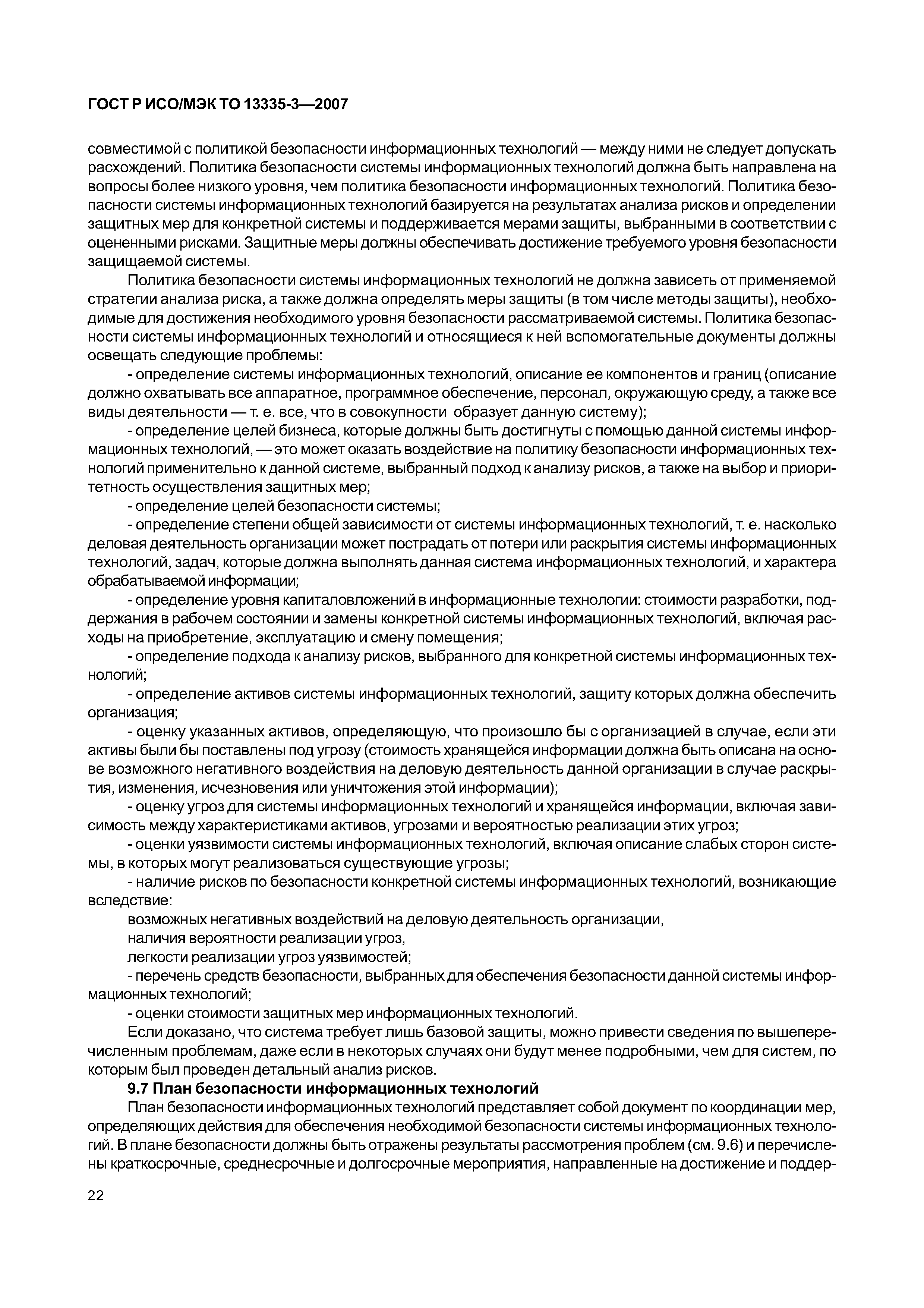 ГОСТ Р ИСО/МЭК ТО 13335-3—2007

совместимой с политикой безопасности информационных технологий — между ними не следует допускать расхождений. Политика безопасности системы информационных технологий должна быть направлена на вопросы более низкого уровня, чем политика безопасности информационных технологий. Политика безопасности системы информационных технологий базируется на результатах анализа рисков и определении защитных мер для конкретной системы и поддерживается мерами защиты, выбранными в соответствии с оцененными рисками. Защитные меры должны обеспечивать достижение требуемого уровня безопасности защищаемой системы.

Политика безопасности системы информационных технологий не должна зависеть от применяемой стратегии анализа риска, а также должна определять меры защиты (в том числе методы защиты), необходимые для достижения необходимого уровня безопасности рассматриваемой системы. Политика безопасности системы информационных технологий и относящиеся к ней вспомогательные документы должны освещать следующие проблемы:

- определение системы информационных технологий, описание ее компонентов и границ (описание должно охватывать все аппаратное, программное обеспечение, персонал, окружающую среду, а также все виды деятельности — т. е. все, что в совокупности образует данную систему);

- определение целей бизнеса, которые должны быть достигнуты с помощью данной системы информационных технологий, — это может оказать воздействие на политику безопасности информационных технологий применительно к данной системе, выбранный подход к анализу рисков, а также на выбор и приоритетность осуществления защитных мер;

- определение целей безопасности системы;

- определение степени общей зависимости от системы информационных технологий, т. е. насколько деловая деятельность организации может пострадать от потери или раскрытия системы информационных технологий, задач, которые должна выполнять данная система информационных технологий, и характера обрабатываемой информации;

- определение уровня капиталовложений в информационные технологии: стоимости разработки, поддержания в рабочем состоянии и замены конкретной системы информационных технологий, включая расходы на приобретение, эксплуатацию и смену помещения;

- определение подхода к анализу рисков, выбранного для конкретной системы информационных технологий;

- определение активов системы информационных технологий, защиту которых должна обеспечить организация;

- оценку указанных активов, определяющую, что произошло бы с организацией в случае, если эти активы были бы поставлены под угрозу (стоимость хранящейся информации должна быть описана на основе возможного негативного воздействия на деловую деятельность данной организации в случае раскрытия, изменения, исчезновения или уничтожения этой информации);

- оценку угроз для системы информационных технологий и хранящейся информации, включая зависимость между характеристиками активов, угрозами и вероятностью реализации этих угроз;

- оценки уязвимости системы информационных технологий, включая описание слабых сторон системы, в которых могут реализоваться существующие угрозы;

- наличие рисков по безопасности конкретной системы информационных технологий, возникающие вследствие:

возможных негативных воздействий на деловую деятельность организации,

наличия вероятности реализации угроз,

легкости реализации угроз уязвимостей;

- перечень средств безопасности, выбранных для обеспечения безопасности данной системы информационных технологий;

- оценки стоимости защитных мер информационных технологий.

Если доказано, что система требует лишь базовой защиты, можно привести сведения по вышеперечисленным проблемам, даже если в некоторых случаях они будут менее подробными, чем для систем, по которым был проведен детальный анализ рисков.

9.7 План безопасности информационных технологий

План безопасности информационных технологий представляет собой документ по координации мер, определяющих действия для обеспечения необходимой безопасности системы информационных технологий. В плане безопасности должны быть отражены результаты рассмотрения проблем (см. 9.6) и перечислены краткосрочные, среднесрочные и долгосрочные мероприятия, направленные на достижение и поддер-

22